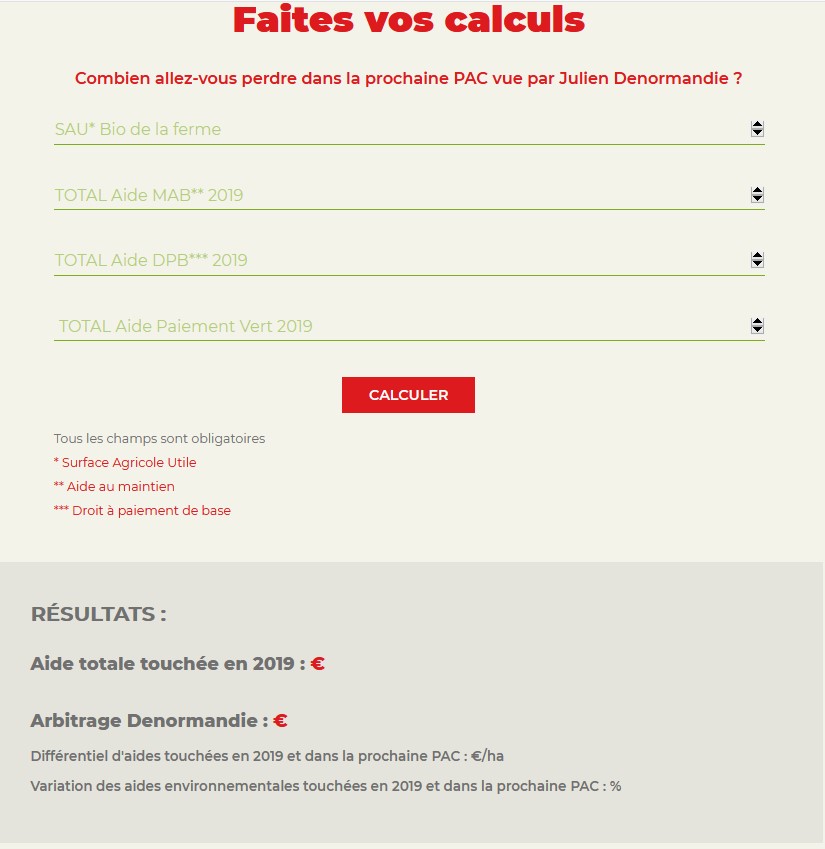 Faites vos calculs

Combien allez-vous perdre dans la prochaine PAC vue par Julien Denormandie ?

SAU* Bio de la ferme

TOTAL Aide MAB** 2019

TOTAL Aide DPB*** 2019

TOTAL Aide Paiement Vert 2019

CALCULER

Tous les champs sont obligatoires
* Surface Agricole Utile
** Aide au maintien
*** Droit à paiement de base

RÉSULTATS :

Aide totale touchée en 2019 : €

Arbitrage Denormandie : €

Différentiel d'aides touchées en 2019 et dans la prochaine PAC : €/ha

Variation des aides environnementales touchées en 2019 et dans la prochaine PAC : %